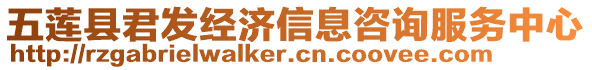 五莲县君发经济信息咨询服务中心
http://rzgabrielwalker.cn.coovee.com